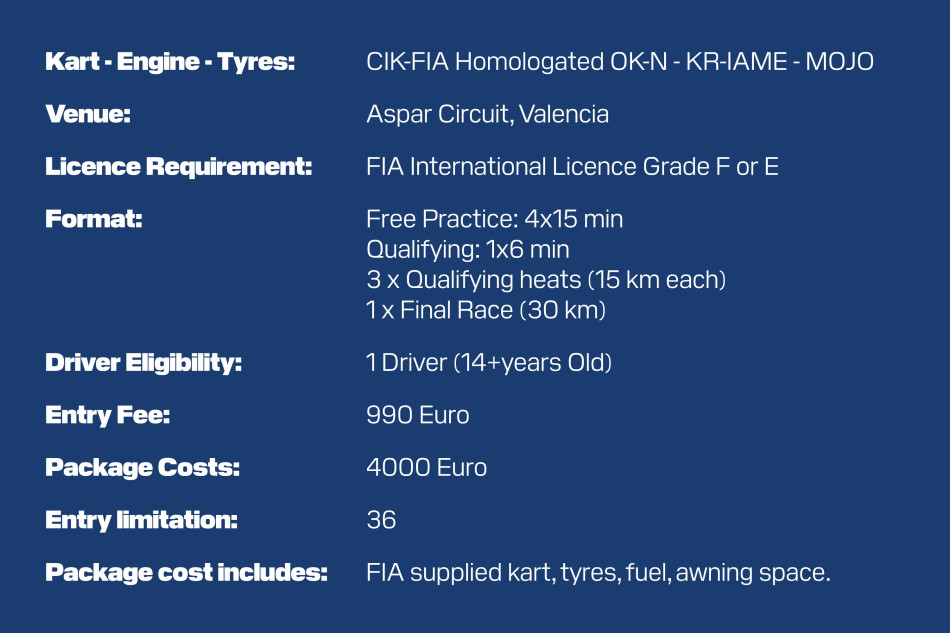 Kart - Engine - Tyres: CIK-FIA Homologated OK-N - KR-IAME - MOJO

Venue: Aspar Circuit, Valencia

Licence Requirement: FIA International Licence Grade F or E

Format: Free Practice: 4x15 min
Qualifying: 1x6 min
3 x Qualifying heats (15 km each)
1 x Final Race (30 km)

Driver Eligibility: 1 Driver (14+years Old)

Entry Fee: 990 Euro

Package Costs: 4000 Euro

Entry limitation: 36

Package cost includes: FIA supplied kart, tyres, fuel, awning space.